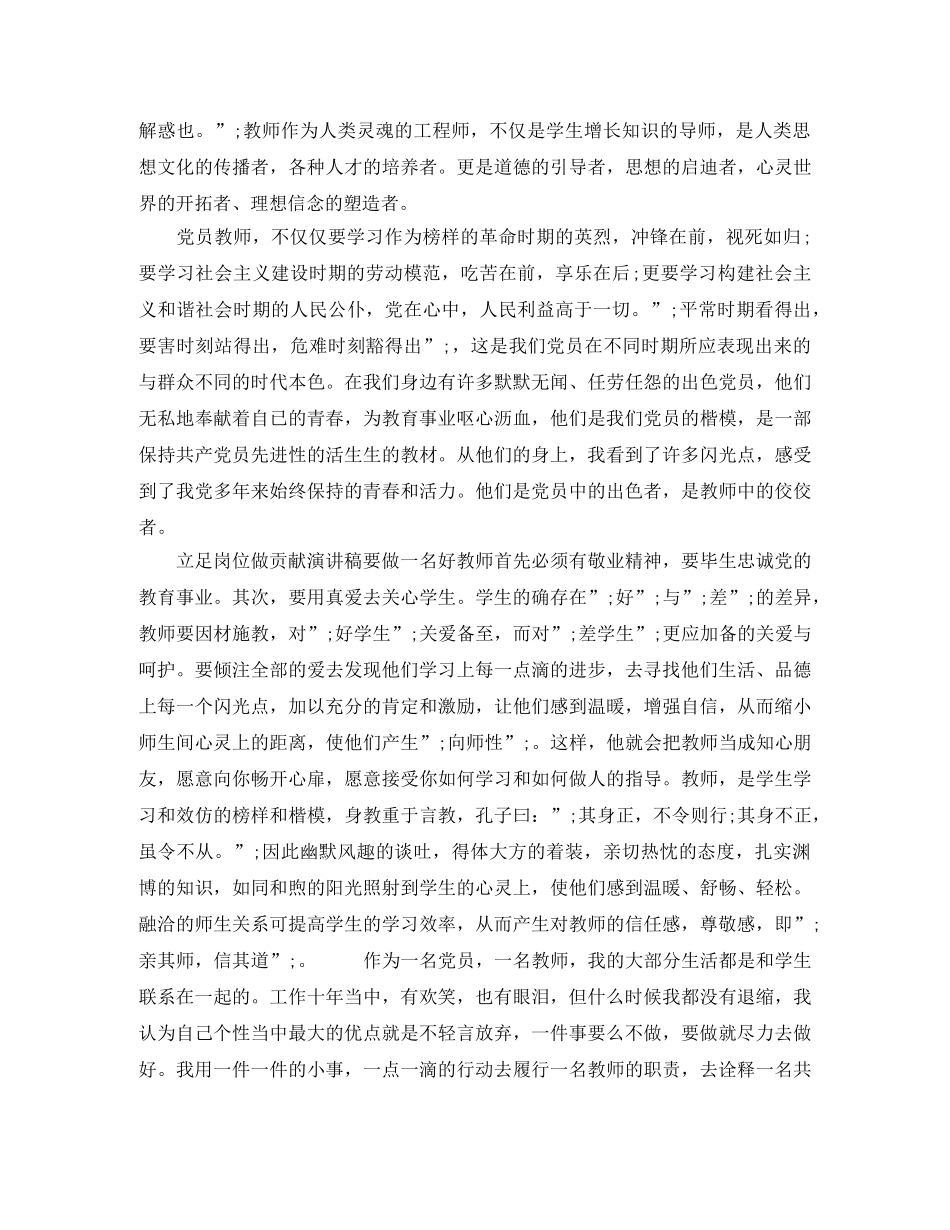 解惑也。”;教师作为人类灵魂的工程师，不仅是学生增长知识的导师，是人类思想文化的传播者，各种人才的培养者。更是道德的引导者，思想的启迪者，心灵世界的开拓者、理想信念的塑造者。

党员教师，不仅仅要学习作为榜样的革命时期的英烈，冲锋在前，视死如归;要学习社会主义建设时期的劳动模范，吃苦在前，享乐在后;更要学习构建社会主义和谐社会时期的人民公仆，党在心中，人民利益高于一切。”;平常时期看得出，要害时刻站得出，危难时刻豁得出”;，这是我们党员在不同时期所应表现出来的与群众不同的时代本色。在我们身边有许多默默无闻、任劳任怨的出色党员，他们无私地奉献着自已的青春，为教育事业呕心沥血，他们是我们党员的楷模，是一部保持共产党员先进性的活生生的教材。从他们的身上，我看到了许多闪光点，感受到了我党多年来始终保持的青春和活力。他们是党员中的出色者，是教师中的佼佼者。

立足岗位做贡献演讲稿要做一名好教师首先必须有敬业精神，要毕生忠诚党的教育事业。其次，要用真爱去关心学生。学生的确存在”;好”;与”;差”;的差异，教师要因材施教，对”;好学生”;关爱备至，而对”;差学生”;更应加备的关爱与呵护。要倾注全部的爱去发现他们学习上每一点滴的进步，去寻找他们生活、品德上每一个闪光点，加以充分的肯定和激励，让他们感到温暖，增强自信，从而缩小师生间心灵上的距离，使他们产生”;向师性”;。这样，他就会把教师当成知心朋友，愿意向你畅开心扉，愿意接受你如何学习和如何做人的指导。教师，是学生学习和效仿的榜样和楷模，身教重于言教，孔子曰：”;其身正，不令则行;其身不正，虽令不从。”;因此幽默风趣的谈吐，得体大方的着装，亲切热忱的态度，扎实渊博的知识，如同和煦的阳光照射到学生的心灵上，使他们感到温暖、舒畅、轻松。融洽的师生关系可提高学生的学习效率，从而产生对教师的信任感，尊敬感，即”;亲其师，信其道”;。 作为一名党员，一名教师，我的大部分生活都是和学生联系在一起的。工作十年当中，有欢笑，也有眼泪，但什么时候我都没有退缩，我认为自己个性当中最大的优点就是不轻言放弃，一件事要么不做，要做就尽力去做好。我用一件一件的小事，一点一滴的行动去履行一名教师的职责，去诠释一名共